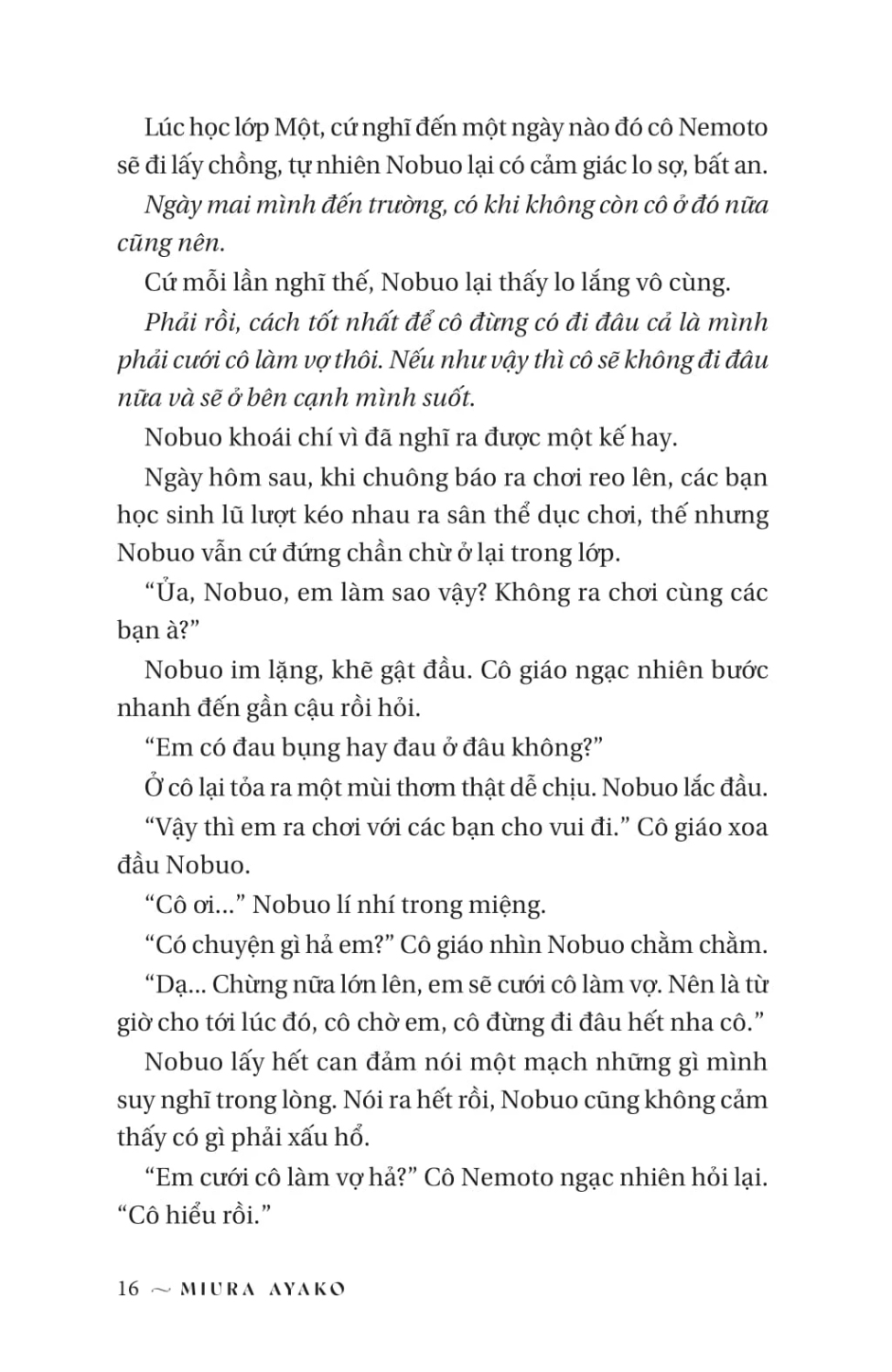 Lúc học lớp Một, cứ nghĩ đến một ngày nào đó cô Nemoto sẽ đi lấy chồng, tự nhiên Nobuo lại có cảm giác lo sợ, bất an.

Ngày mai mình đến trường, có khi không còn cô ở đó nữa cũng nên.

Cứ mỗi lần nghĩ thế, Nobuo lại thấy lo lắng vô cùng.

Phải rồi, cách tốt nhất để cô đừng có đi đâu cả là mình phải cưới cô làm vợ thôi. Nếu như vậy thì cô sẽ không đi đâu nữa và sẽ ở bên cạnh mình suốt.

Nobuo khoái chí vì đã nghĩ ra được một kế hay.

Ngày hôm sau, khi chuông báo ra chơi reo lên, các bạn học sinh lũ lượt kéo nhau ra sân thể dục chơi, thế nhưng Nobuo vẫn cứ đứng chần chừ ở lại trong lớp.

“Ủa, Nobuo, em làm sao vậy? Không ra chơi cùng các bạn à?”

Nobuo im lặng, khẽ gật đầu. Cô giáo ngạc nhiên bước nhanh đến gần cậu rồi hỏi.

“Em có đau bụng hay đau ở đâu không?”

Ở cô lại tỏa ra một mùi thơm thật dễ chịu. Nobuo lắc đầu.

“Vậy thì em ra chơi với các bạn cho vui đi.” Cô giáo xoa đầu Nobuo.

“Cô ơi...” Nobuo lí nhí trong miệng.

“Có chuyện gì hả em?” Cô giáo nhìn Nobuo chằm chằm.

“Dạ... Chừng nữa lớn lên, em sẽ cưới cô làm vợ. Nên là từ giờ cho tới lúc đó, cô chờ em, cô đừng đi đâu hết nha cô.”

Nobuo lấy hết can đảm nói một mạch những gì mình suy nghĩ trong lòng. Nói ra hết rồi, Nobuo cũng không cảm thấy có gì phải xấu hổ.

“Em cưới cô làm vợ hả?” Cô Nemoto ngạc nhiên hỏi lại. “Cô hiểu rồi.”

16 ~ MIURA AYAKO